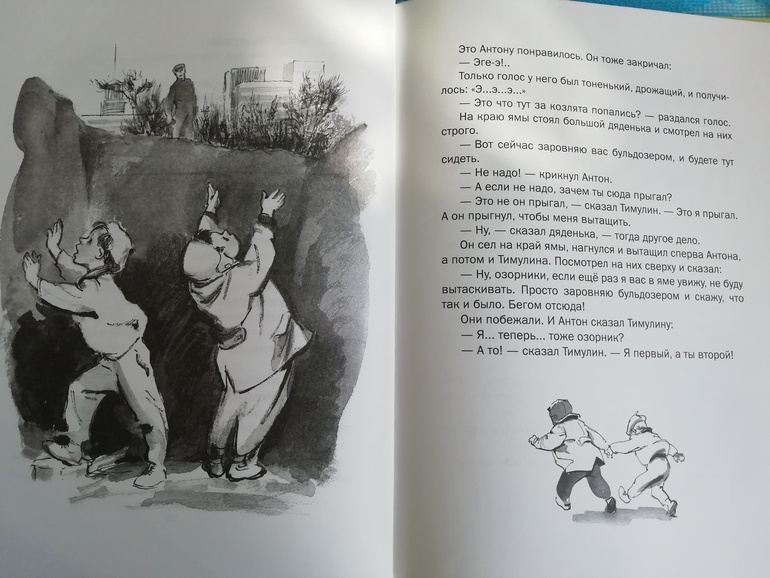 Это Антону понравилось. Он тоже закричал:

— Эге-э!..

Только голос у него был тоненький, дрожащий, и получилось: «Э...э...э...»

— Это что тут за козлята попались? — раздался голос.

На краю ямы стоял большой дяденька и смотрел на них строго.

— Вот сейчас заровняю вас бульдозером, и будете тут сидеть.

— Не надо! — крикнул Антон.

— А если не надо, зачем ты сюда прыгал?

— Это не он прыгал, — сказал Тимулин. — Это я прыгал. А он прыгнул, чтобы меня вытащить.

— Ну, — сказал дяденька, — тогда другое дело.

Он сел на край ямы, нагнулся и вытащил сперва Антона, а потом и Тимулина. Посмотрел на них сверху и сказал:

— Ну, озорники, если ещё раз я вас в яме увижу, не буду вытаскивать. Просто заровняю бульдозером и скажу, что так и было. Бегом отсюда!

Они побежали. И Антон сказал Тимулину:

— Я... теперь... тоже озорник?

— А то! — сказал Тимулин. — Я первый, а ты второй!